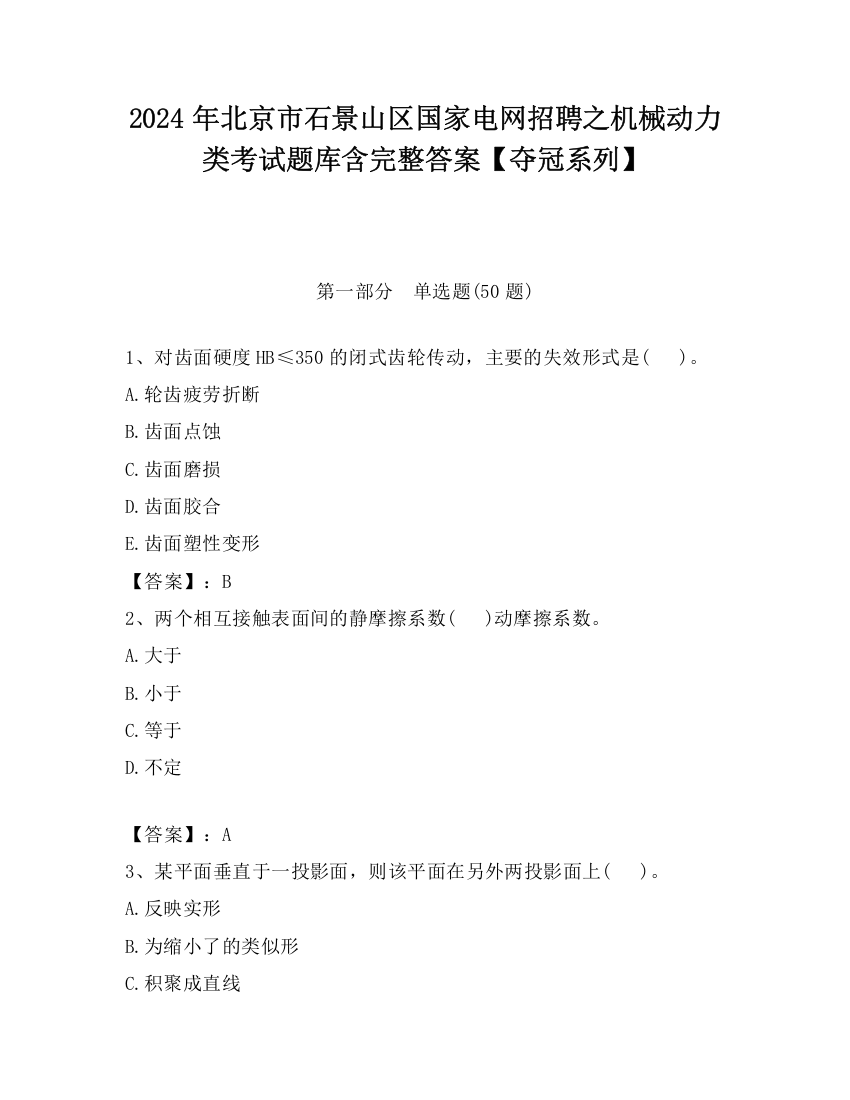 2024 年北京市石景山区国家电网招聘之机械动力类考试题库含完整答案【夺冠系列】

第一部分　单选题(50 题)

1、对齿面硬度 HB≤350 的闭式齿轮传动，主要的失效形式是(　 )。

A.轮齿疲劳折断

B.齿面点蚀

C.齿面磨损

D.齿面胶合

E.齿面塑性变形

【答案】：B

2、两个相互接触表面间的静摩擦系数(　 )动摩擦系数。

A.大于

B.小于

C.等于

D.不定

【答案】：A

3、某平面垂直于一投影面，则该平面在另外两投影面上(　 )。

A.反映实形

B.为缩小了的类似形

C.积聚成直线